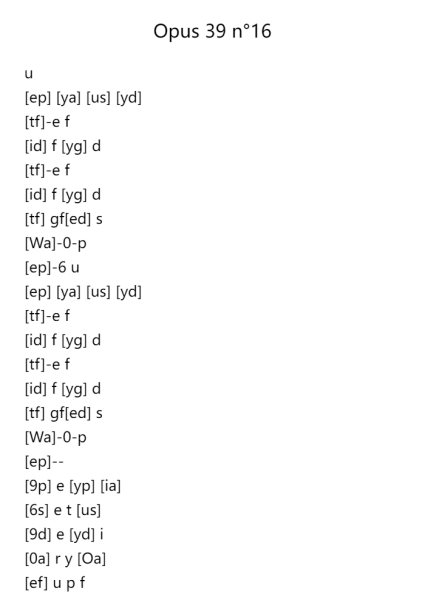 Opus 39 n°16

u
[ep] [ya] [us] [yd]
[tf]-e f
[id] f [yg] d
[tf]-e f
[id] f [yg] d
[tf] gf[ed] s
[Wa]-0-p
[ep]-6 u
[ep] [ya] [us] [yd]
[tf]-e f
[id] f [yg] d
[tf]-e f
[id] f [yg] d
[tf] gf[ed] s
[Wa]-0-p
[ep]--
[9p] e [yp] [ia]
[6s] e t [us]
[9d] e [yd] i
[0a] r y [Oa]
[ef] u p f